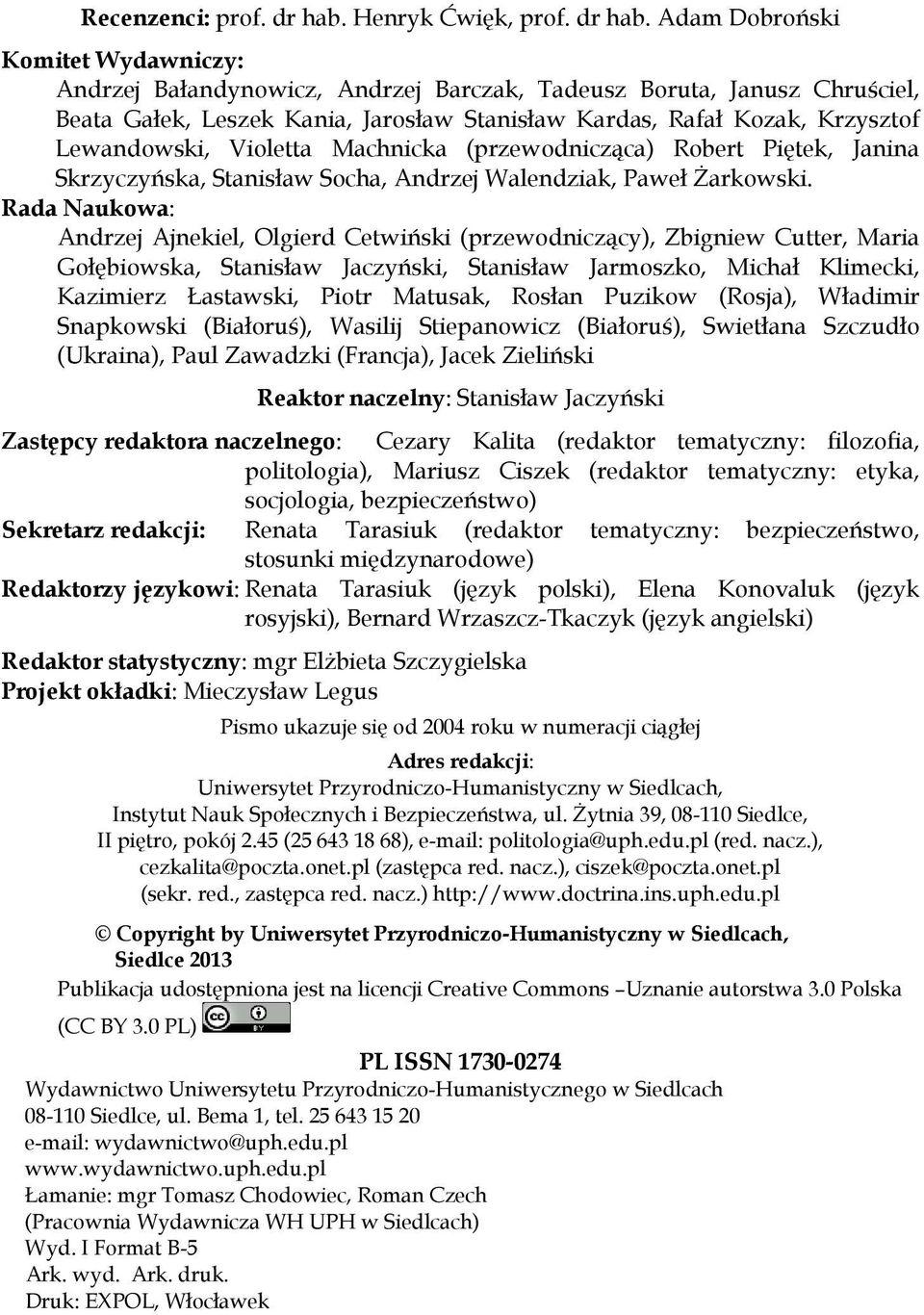 Recenzenci: prof. dr hab. Henryk Ćwięk, prof. dr hab. Adam Dobroński

Komitet Wydawniczy:
Andrzej Bałandynowicz, Andrzej Barczak, Tadeusz Boruta, Janusz Chruściel, Beata Gałek, Leszek Kania, Jarosław Stanisław Kardas, Rafał Kozak, Krzysztof Lewandowski, Violetta Machnicka (przewodnicząca) Robert Piętek, Janina Skrzyczyńska, Stanisław Socha, Andrzej Walendziak, Paweł Żarkowski.

Rada Naukowa:
Andrzej Ajnekiel, Olgierd Cetwiński (przewodniczący), Zbigniew Cutter, Maria Gołębiowska, Stanisław Jaczyński, Stanisław Jarmoszko, Michał Klimecki, Kazimierz Łastawski, Piotr Matusak, Rosłan Puzikow (Rosja), Władimir Snapkowski (Białoruś), Wasilij Stiepanowicz (Białoruś), Swietłana Szczudło (Ukraina), Paul Zawadzki (Francja), Jacek Zieliński

Reaktor naczelny: Stanisław Jaczyński

Zastępcy redaktora naczelnego: Cezary Kalita (redaktor tematyczny: filozofia, politologia), Mariusz Ciszek (redaktor tematyczny: etyka, socjologia, bezpieczeństwo)
Sekretarz redakcji: Renata Tarasiuk (redaktor tematyczny: bezpieczeństwo, stosunki międzynarodowe)
Redaktorzy językowi: Renata Tarasiuk (język polski), Elena Konovaluk (język rosyjski), Bernard Wrzaszcz-Tkaczyk (język angielski)

Redaktor statystyczny: mgr Elżbieta Szczygielska
Projekt okładki: Mieczysław Legus

Pismo ukazuje się od 2004 roku w numeracji ciągłej

Adres redakcji:
Uniwersytet Przyrodniczo-Humanistyczny w Siedlcach,
Instytut Nauk Społecznych i Bezpieczeństwa, ul. Żytnia 39, 08-110 Siedlce,
II piętro, pokój 2.45 (25 643 18 68), e-mail: politologia@uph.edu.pl (red. nacz.),
cezkalita@poczta.onet.pl (zastępca red. nacz.), ciszek@poczta.onet.pl
(sekr. red., zastępca red. nacz.) http://www.doctrina.ins.uph.edu.pl

© Copyright by Uniwersytet Przyrodniczo-Humanistyczny w Siedlcach, Siedlce 2013
Publikacja udostępniona jest na licencji Creative Commons –Uznanie autorstwa 3.0 Polska (CC BY 3.0 PL)

PL ISSN 1730-0274
Wydawnictwo Uniwersytetu Przyrodniczo-Humanistycznego w Siedlcach
08-110 Siedlce, ul. Bema 1, tel. 25 643 15 20
e-mail: wydawnictwo@uph.edu.pl
www.wydawnictwo.uph.edu.pl
Łamanie: mgr Tomasz Chodowiec, Roman Czech
(Pracownia Wydawnicza WH UPH w Siedlcach)
Wyd. I Format B-5
Ark. wyd. Ark. druk.
Druk: EXPOL, Włocławek